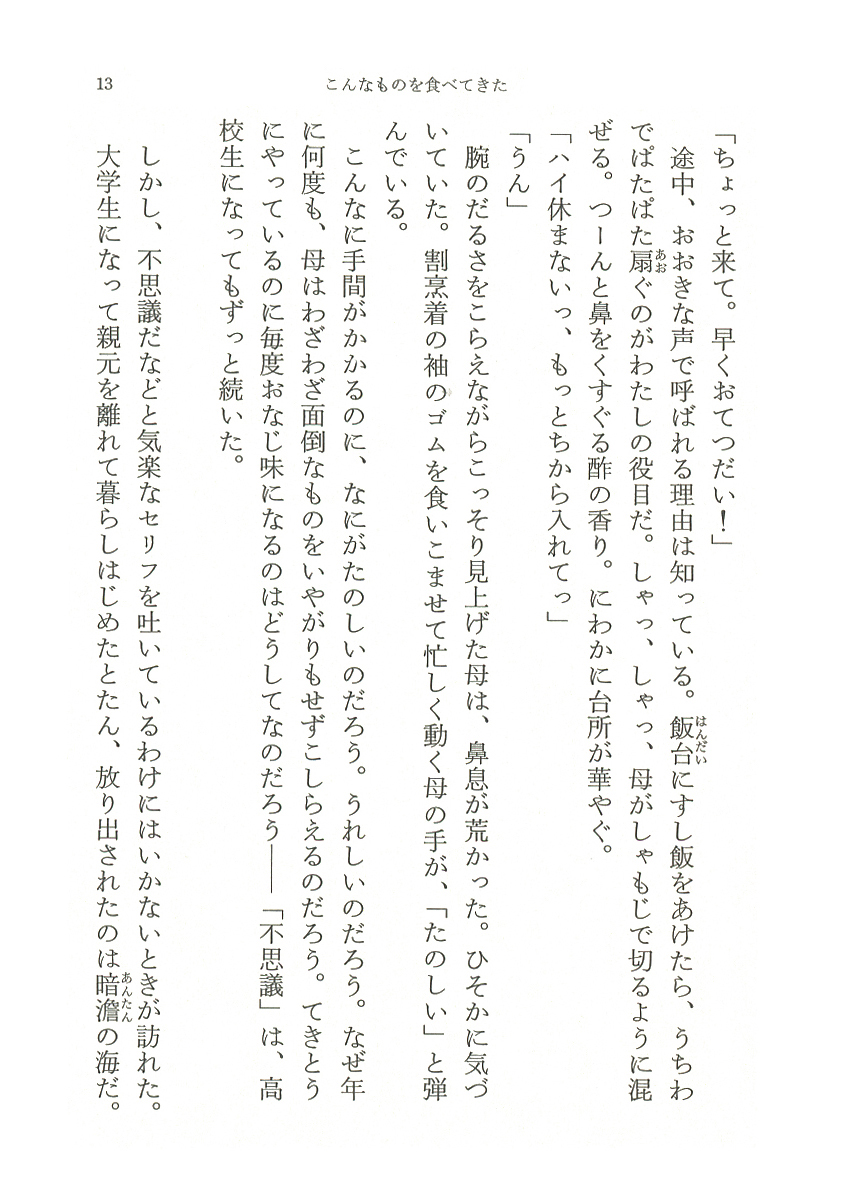 13　　こんなものを食べてきた

「ちょっと来て。早くおてつだい！」

途中、おおきな声で呼ばれる理由は知っている。飯台（はんだい）にすし飯をあけたら、うちわでぱたぱた扇（あお）ぐのがわたしの役目だ。しゃっ、しゃっ、母がしゃもじで切るように混ぜる。つーんと鼻をくすぐる酢の香り。にわかに台所が華やぐ。

「ハイ休まないっ、もっとちから入れてっ」

「うん」

腕のだるさをこらえながらこっそり見上げた母は、鼻息が荒かった。ひそかに気づいていた。割烹着の袖のゴムを食いこませて忙しく動く母の手が、「たのしい」と弾んでいる。

こんなに手間がかかるのに、なにがたのしいのだろう。うれしいのだろう。なぜ年に何度も、母はわざわざ面倒なものをいやがりもせずこしらえるのだろう。てきとうにやっているのに毎度おなじ味になるのはどうしてなのだろう――「不思議」は、高校生になってもずっと続いた。

しかし、不思議だなどと気楽なセリフを吐いているわけにはいかないときが訪れた。大学生になって親元を離れて暮らしはじめたとたん、放り出されたのは暗澹（あんたん）の海だ。